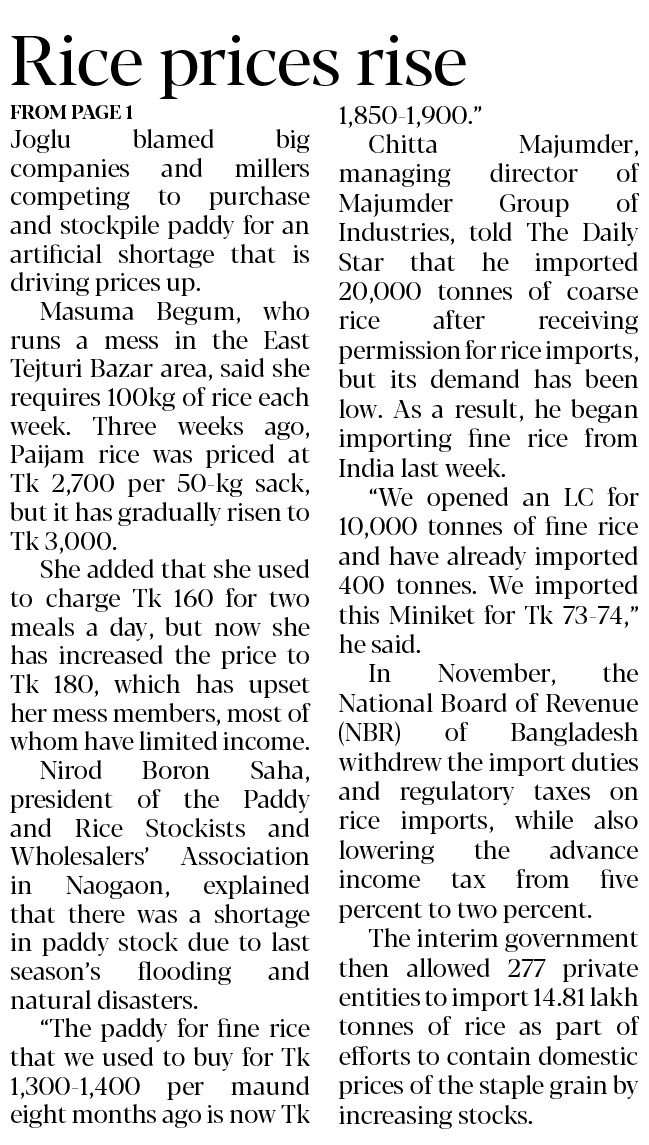 Rice prices rise

FROM PAGE 1

Joglu blamed big companies and millers competing to purchase and stockpile paddy for an artificial shortage that is driving prices up.

Masuma Begum, who runs a mess in the East Tejturi Bazar area, said she requires 100kg of rice each week. Three weeks ago, Paijam rice was priced at Tk 2,700 per 50-kg sack, but it has gradually risen to Tk 3,000.

She added that she used to charge Tk 160 for two meals a day, but now she has increased the price to Tk 180, which has upset her mess members, most of whom have limited income.

Nirod Boron Saha, president of the Paddy and Rice Stockists and Wholesalers' Association in Naogaon, explained that there was a shortage in paddy stock due to last season's flooding and natural disasters.

"The paddy for fine rice that we used to buy for Tk 1,300-1,400 per maund eight months ago is now Tk 1,850-1,900."

Chitta Majumder, managing director of Majumder Group of Industries, told The Daily Star that he imported 20,000 tonnes of coarse rice after receiving permission for rice imports, but its demand has been low. As a result, he began importing fine rice from India last week.

"We opened an LC for 10,000 tonnes of fine rice and have already imported 400 tonnes. We imported this Miniket for Tk 73-74," he said.

In November, the National Board of Revenue (NBR) of Bangladesh withdrew the import duties and regulatory taxes on rice imports, while also lowering the advance income tax from five percent to two percent.

The interim government then allowed 277 private entities to import 14.81 lakh tonnes of rice as part of efforts to contain domestic prices of the staple grain by increasing stocks.